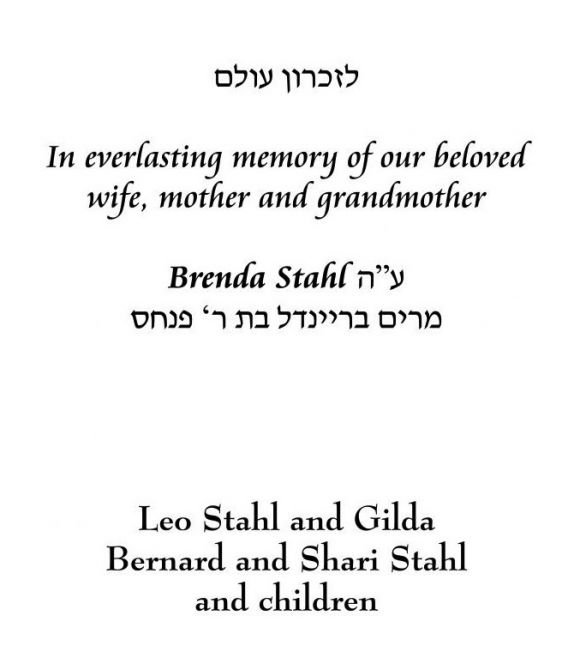 לזכרון עולם

In everlasting memory of our beloved wife, mother and grandmother

Brenda Stahl ע"ה
מרים בריינדל בת ר' פנחס

Leo Stahl and Gilda
Bernard and Shari Stahl
and children